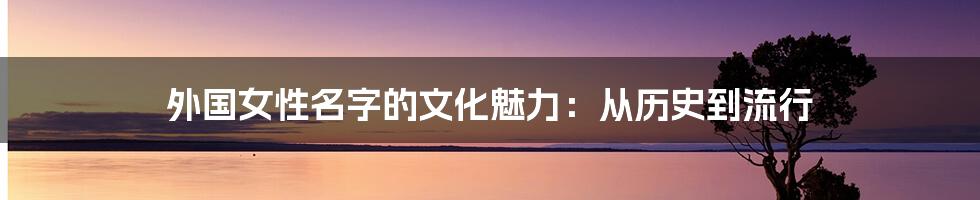 外国女性名字的文化魅力：从历史到流行